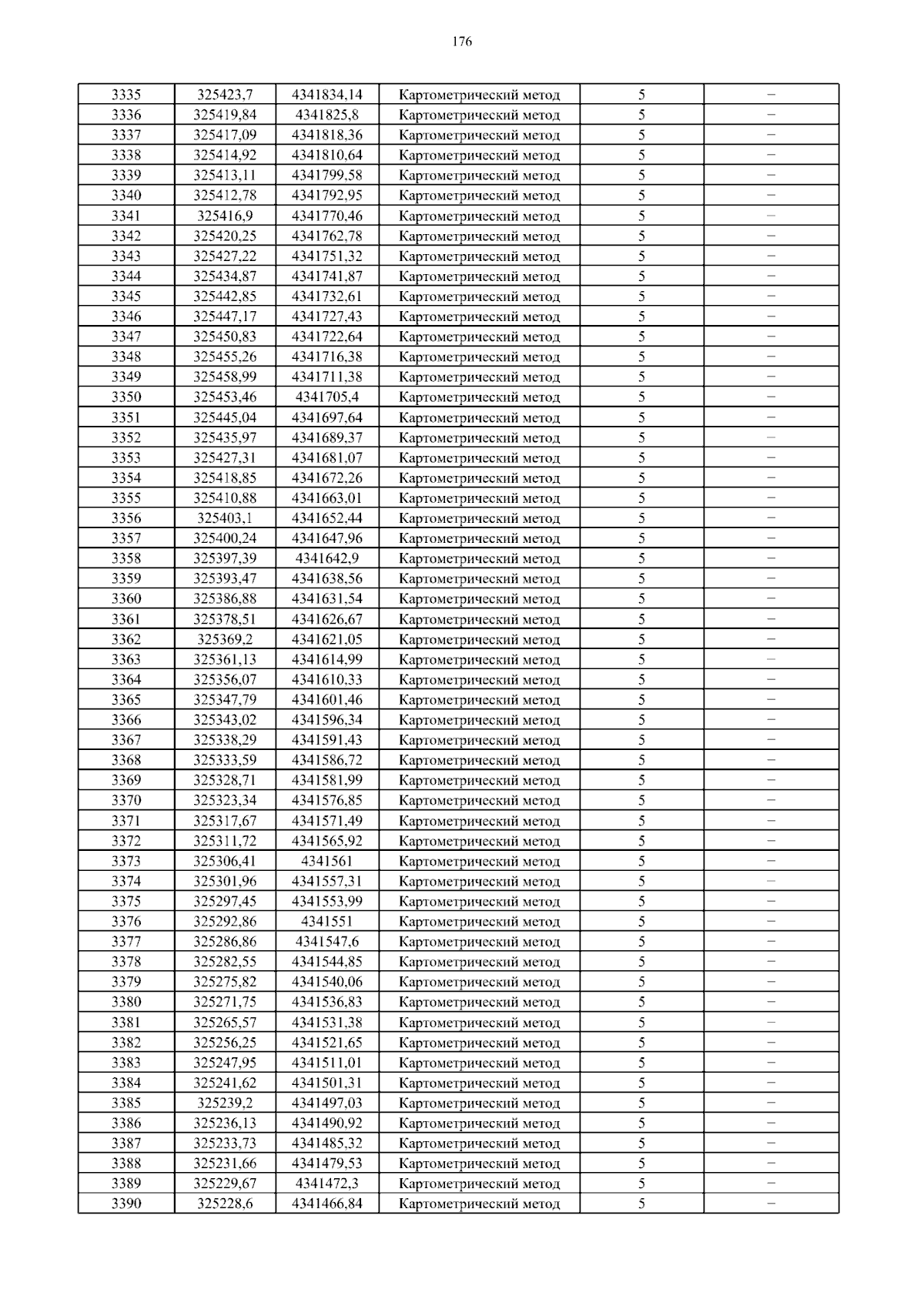 176

| 3335 | 325423,7 | 4341834,14 | Картометрический метод | 5 | – |
|---|---|---|---|---|---|
| 3336 | 325419,84 | 4341825,8 | Картометрический метод | 5 | – |
| 3337 | 325417,09 | 4341818,36 | Картометрический метод | 5 | – |
| 3338 | 325414,92 | 4341810,64 | Картометрический метод | 5 | – |
| 3339 | 325413,11 | 4341799,58 | Картометрический метод | 5 | – |
| 3340 | 325412,78 | 4341792,95 | Картометрический метод | 5 | – |
| 3341 | 325416,9 | 4341770,46 | Картометрический метод | 5 | – |
| 3342 | 325420,25 | 4341762,78 | Картометрический метод | 5 | – |
| 3343 | 325427,22 | 4341751,32 | Картометрический метод | 5 | – |
| 3344 | 325434,87 | 4341741,87 | Картометрический метод | 5 | – |
| 3345 | 325442,85 | 4341732,61 | Картометрический метод | 5 | – |
| 3346 | 325447,17 | 4341727,43 | Картометрический метод | 5 | – |
| 3347 | 325450,83 | 4341722,64 | Картометрический метод | 5 | – |
| 3348 | 325455,26 | 4341716,38 | Картометрический метод | 5 | – |
| 3349 | 325458,99 | 4341711,38 | Картометрический метод | 5 | – |
| 3350 | 325453,46 | 4341705,4 | Картометрический метод | 5 | – |
| 3351 | 325445,04 | 4341697,64 | Картометрический метод | 5 | – |
| 3352 | 325435,97 | 4341689,37 | Картометрический метод | 5 | – |
| 3353 | 325427,31 | 4341681,07 | Картометрический метод | 5 | – |
| 3354 | 325418,85 | 4341672,26 | Картометрический метод | 5 | – |
| 3355 | 325410,88 | 4341663,01 | Картометрический метод | 5 | – |
| 3356 | 325403,1 | 4341652,44 | Картометрический метод | 5 | – |
| 3357 | 325400,24 | 4341647,96 | Картометрический метод | 5 | – |
| 3358 | 325397,39 | 4341642,9 | Картометрический метод | 5 | – |
| 3359 | 325393,47 | 4341638,56 | Картометрический метод | 5 | – |
| 3360 | 325386,88 | 4341631,54 | Картометрический метод | 5 | – |
| 3361 | 325378,51 | 4341626,67 | Картометрический метод | 5 | – |
| 3362 | 325369,2 | 4341621,05 | Картометрический метод | 5 | – |
| 3363 | 325361,13 | 4341614,99 | Картометрический метод | 5 | – |
| 3364 | 325356,07 | 4341610,33 | Картометрический метод | 5 | – |
| 3365 | 325347,79 | 4341601,46 | Картометрический метод | 5 | – |
| 3366 | 325343,02 | 4341596,34 | Картометрический метод | 5 | – |
| 3367 | 325338,29 | 4341591,43 | Картометрический метод | 5 | – |
| 3368 | 325333,59 | 4341586,72 | Картометрический метод | 5 | – |
| 3369 | 325328,71 | 4341581,99 | Картометрический метод | 5 | – |
| 3370 | 325323,34 | 4341576,85 | Картометрический метод | 5 | – |
| 3371 | 325317,67 | 4341571,49 | Картометрический метод | 5 | – |
| 3372 | 325311,72 | 4341565,92 | Картометрический метод | 5 | – |
| 3373 | 325306,41 | 4341561 | Картометрический метод | 5 | – |
| 3374 | 325301,96 | 4341557,31 | Картометрический метод | 5 | – |
| 3375 | 325297,45 | 4341553,99 | Картометрический метод | 5 | – |
| 3376 | 325292,86 | 4341551 | Картометрический метод | 5 | – |
| 3377 | 325286,86 | 4341547,6 | Картометрический метод | 5 | – |
| 3378 | 325282,55 | 4341544,85 | Картометрический метод | 5 | – |
| 3379 | 325275,82 | 4341540,06 | Картометрический метод | 5 | – |
| 3380 | 325271,75 | 4341536,83 | Картометрический метод | 5 | – |
| 3381 | 325265,57 | 4341531,38 | Картометрический метод | 5 | – |
| 3382 | 325256,25 | 4341521,65 | Картометрический метод | 5 | – |
| 3383 | 325247,95 | 4341511,01 | Картометрический метод | 5 | – |
| 3384 | 325241,62 | 4341501,31 | Картометрический метод | 5 | – |
| 3385 | 325239,2 | 4341497,03 | Картометрический метод | 5 | – |
| 3386 | 325236,13 | 4341490,92 | Картометрический метод | 5 | – |
| 3387 | 325233,73 | 4341485,32 | Картометрический метод | 5 | – |
| 3388 | 325231,66 | 4341479,53 | Картометрический метод | 5 | – |
| 3389 | 325229,67 | 4341472,3 | Картометрический метод | 5 | – |
| 3390 | 325228,6 | 4341466,84 | Картометрический метод | 5 | – |